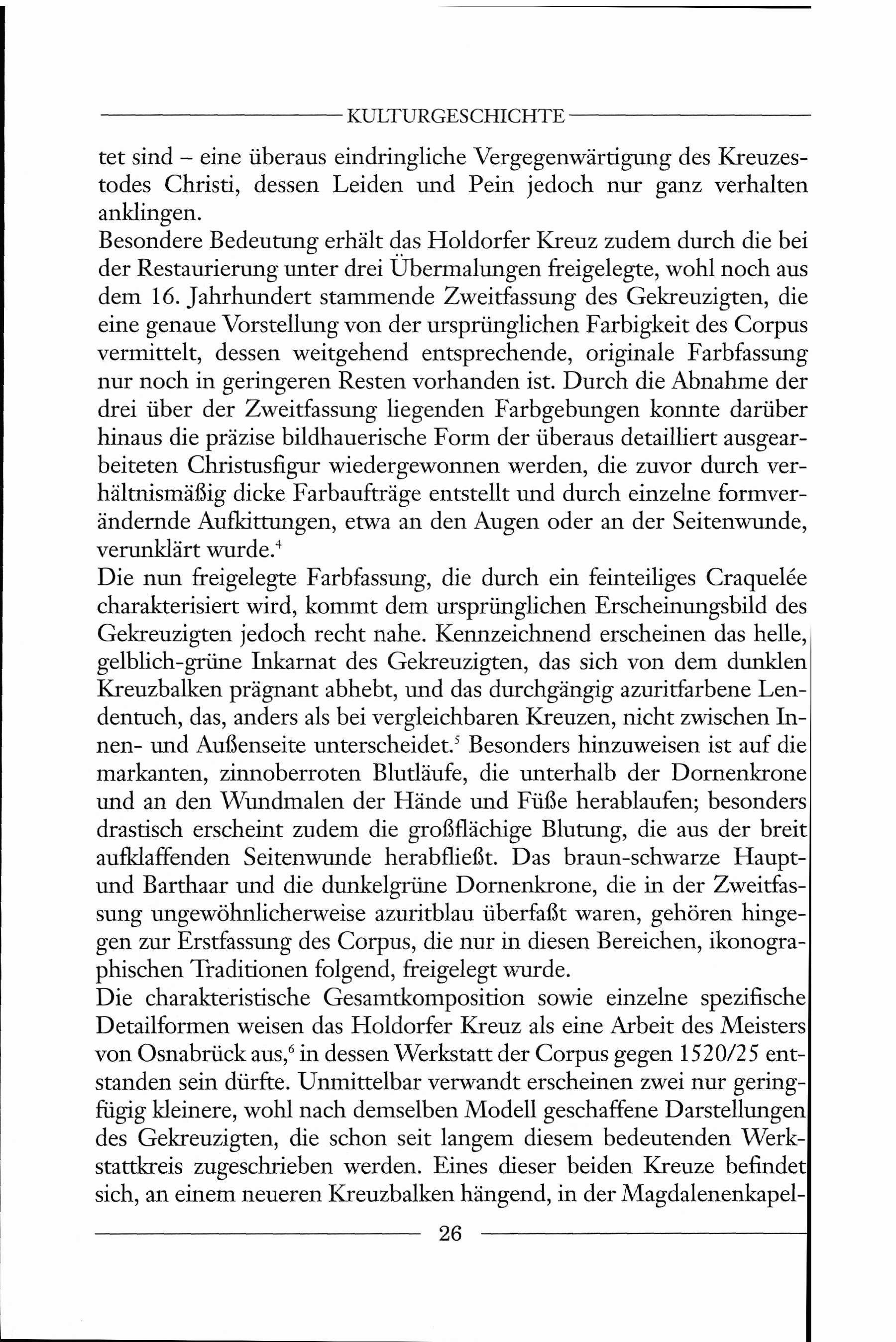 KULTURGESCHICHTE

tet sind – eine überaus eindringliche Vergegenwärtigung des Kreuzestodes Christi, dessen Leiden und Pein jedoch nur ganz verhalten anklingen.
Besondere Bedeutung erhält das Holdorfer Kreuz zudem durch die bei der Restaurierung unter drei Übermalungen freigelegte, wohl noch aus dem 16. Jahrhundert stammende Zweitfassung des Gekreuzigten, die eine genaue Vorstellung von der ursprünglichen Farbigkeit des Corpus vermittelt, dessen weitgehend entsprechende, originale Farbfassung nur noch in geringeren Resten vorhanden ist. Durch die Abnahme der drei über der Zweitfassung liegenden Farbgebungen konnte darüber hinaus die präzise bildhauerische Form der überaus detailliert ausgearbeiteten Christusfigur wiedergewonnen werden, die zuvor durch verhältnismäßig dicke Farbaufträge entstellt und durch einzelne formverändernde Aufkittungen, etwa an den Augen oder an der Seitenwunde, verunklärt wurde.$^4$
Die nun freigelegte Farbfassung, die durch ein feinteiliges Craquelée charakterisiert wird, kommt dem ursprünglichen Erscheinungsbild des Gekreuzigten jedoch recht nahe. Kennzeichnend erscheinen das helle, gelblich-grüne Inkarnat des Gekreuzigten, das sich von dem dunklen Kreuzbalken prägnant abhebt, und das durchgängig azuritfarbene Lendentuch, das, anders als bei vergleichbaren Kreuzen, nicht zwischen Innen- und Außenseite unterscheidet.$^5$ Besonders hinzuweisen ist auf die markanten, zinnoberroten Blutläufe, die unterhalb der Dornenkrone und an den Wundmalen der Hände und Füße herablaufen; besonders drastisch erscheint zudem die großflächige Blutung, die aus der breit aufklaffenden Seitenwunde herabfließt. Das braun-schwarze Haupt- und Barthaar und die dunkelgrüne Dornenkrone, die in der Zweitfassung ungewöhnlicherweise azuritblau überfaßt waren, gehören hingegen zur Erstfassung des Corpus, die nur in diesen Bereichen, ikonographischen Traditionen folgend, freigelegt wurde.
Die charakteristische Gesamtkomposition sowie einzelne spezifische Detailformen weisen das Holdorfer Kreuz als eine Arbeit des Meisters von Osnabrück aus,$^6$ in dessen Werkstatt der Corpus gegen 1520/25 entstanden sein dürfte. Unmittelbar verwandt erscheinen zwei nur geringfügig kleinere, wohl nach demselben Modell geschaffene Darstellungen des Gekreuzigten, die schon seit langem diesem bedeutenden Werkstattkreis zugeschrieben werden. Eines dieser beiden Kreuze befindet sich, an einem neueren Kreuzbalken hängend, in der Magdalenenkapel-

26